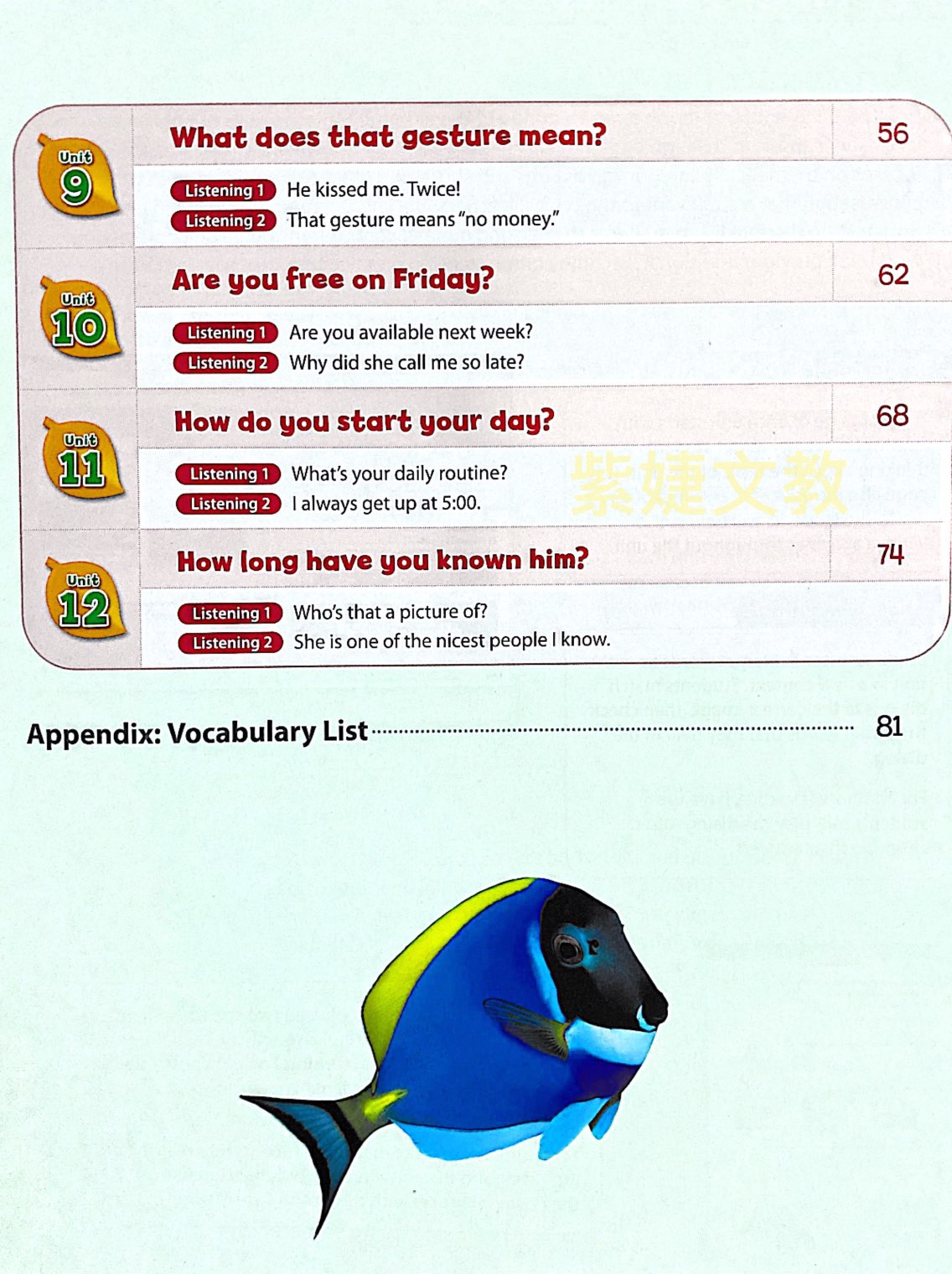 Unit 9
What does that gesture mean? 56
Listening 1 He kissed me. Twice!
Listening 2 That gesture means "no money."

Unit 10
Are you free on Friday? 62
Listening 1 Are you available next week?
Listening 2 Why did she call me so late?

Unit 11
How do you start your day? 68
Listening 1 What's your daily routine?
Listening 2 I always get up at 5:00.

紫婕文教

Unit 12
How long have you known him? 74
Listening 1 Who's that a picture of?
Listening 2 She is one of the nicest people I know.

Appendix: Vocabulary List 81